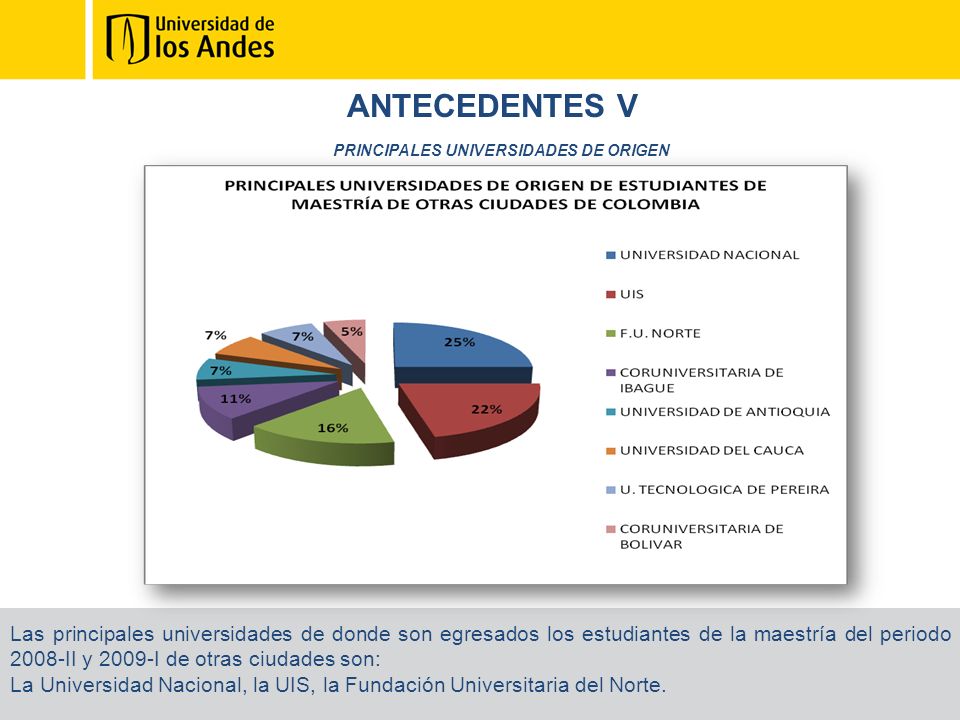 Universidad de
los Andes

ANTECEDENTES V

PRINCIPALES UNIVERSIDADES DE ORIGEN

PRINCIPALES UNIVERSIDADES DE ORIGEN DE ESTUDIANTES DE MAESTRÍA DE OTRAS CIUDADES DE COLOMBIA

25%
22%
16%
11%
7%
7%
7%
5%

UNIVERSIDAD NACIONAL
UIS
F.U. NORTE
CORUNIVERSITARIA DE IBAGUE
UNIVERSIDAD DE ANTIOQUIA
UNIVERSIDAD DEL CAUCA
U. TECNOLOGICA DE PEREIRA
CORUNIVERSITARIA DE BOLIVAR

Las principales universidades de donde son egresados los estudiantes de la maestría del periodo 2008-II y 2009-I de otras ciudades son:
La Universidad Nacional, la UIS, la Fundación Universitaria del Norte.